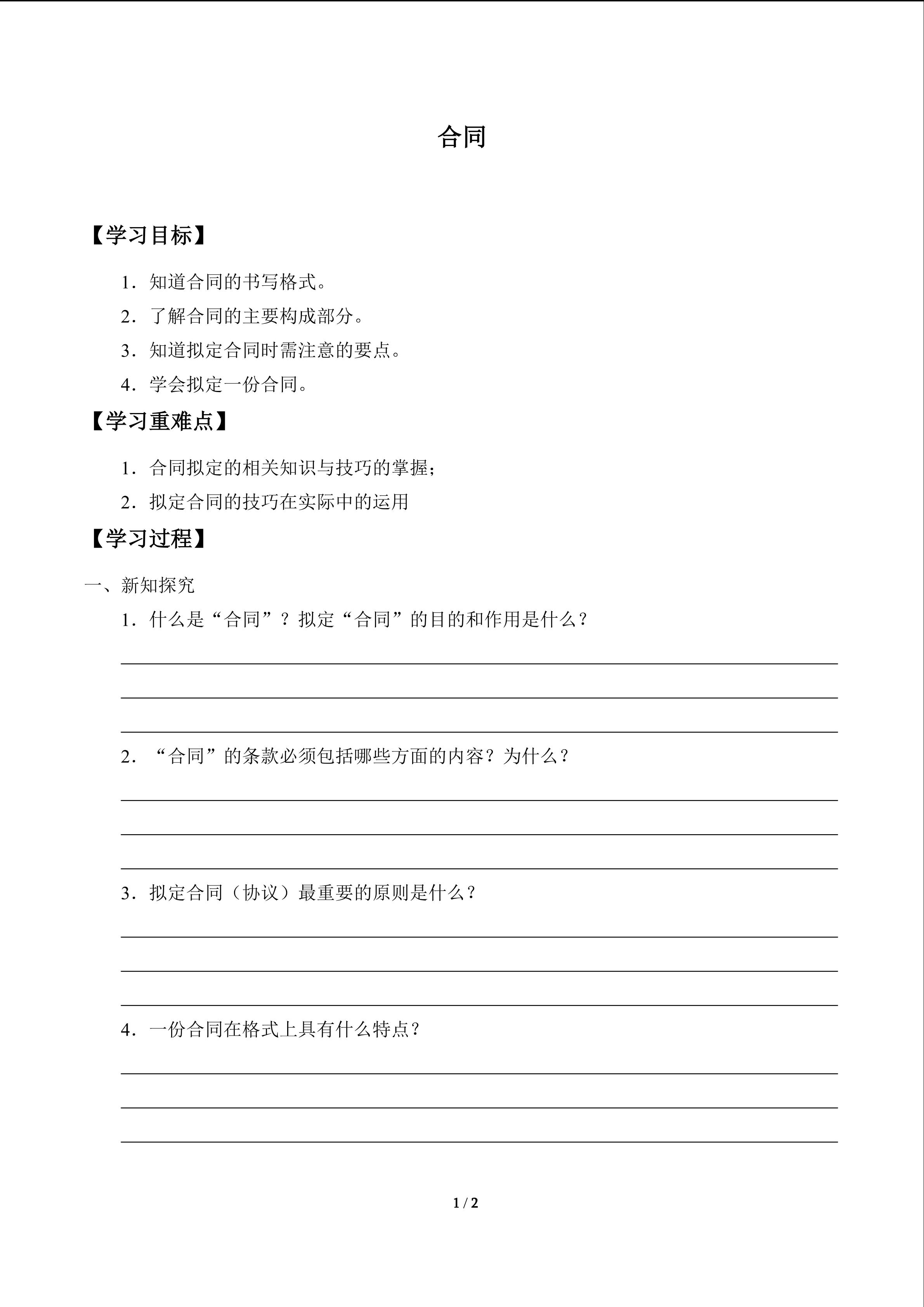 合同

【学习目标】

1．知道合同的书写格式。

2．了解合同的主要构成部分。

3．知道拟定合同时需注意的要点。

4．学会拟定一份合同。

【学习重难点】

1．合同拟定的相关知识与技巧的掌握；

2．拟定合同的技巧在实际中的运用

【学习过程】

一、新知探究

1．什么是“合同”？拟定“合同”的目的和作用是什么？

2．“合同”的条款必须包括哪些方面的内容？为什么？

3．拟定合同（协议）最重要的原则是什么？

4．一份合同在格式上具有什么特点？

1 / 2